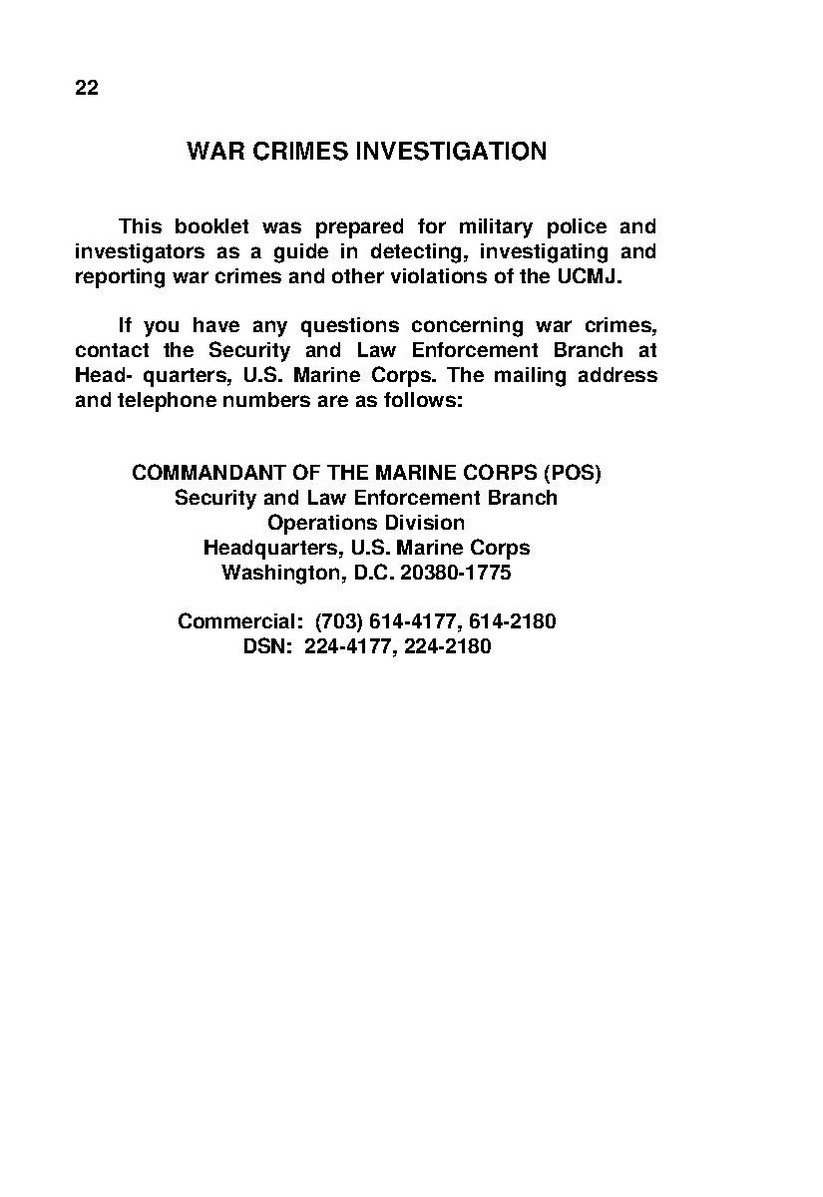 22

WAR CRIMES INVESTIGATION

This booklet was prepared for military police and investigators as a guide in detecting, investigating and reporting war crimes and other violations of the UCMJ.

If you have any questions concerning war crimes, contact the Security and Law Enforcement Branch at Head- quarters, U.S. Marine Corps. The mailing address and telephone numbers are as follows:

COMMANDANT OF THE MARINE CORPS (POS)
Security and Law Enforcement Branch
Operations Division
Headquarters, U.S. Marine Corps
Washington, D.C. 20380-1775

Commercial: (703) 614-4177, 614-2180
DSN: 224-4177, 224-2180